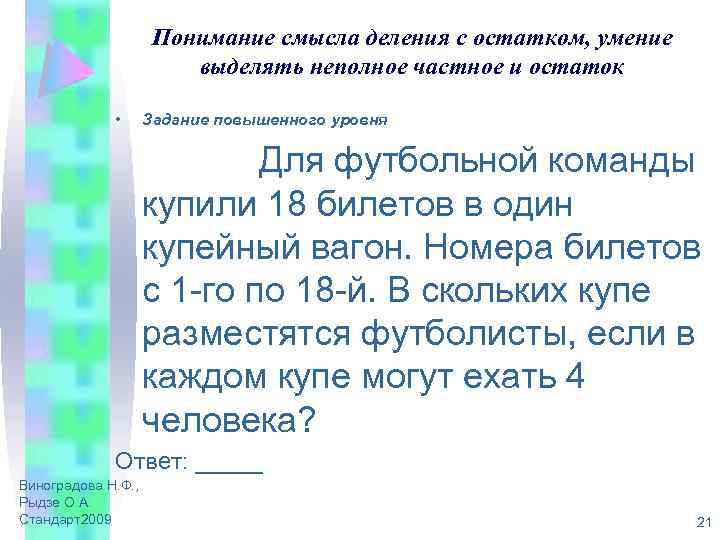 Понимание смысла деления с остатком, умение выделять неполное частное и остаток

• Задание повышенного уровня

Для футбольной команды купили 18 билетов в один купейный вагон. Номера билетов с 1-го по 18-й. В скольких купе разместятся футболисты, если в каждом купе могут ехать 4 человека?

Ответ: _____

Виноградова Н.Ф., Рыдзе О.А. Стандарт2009

21